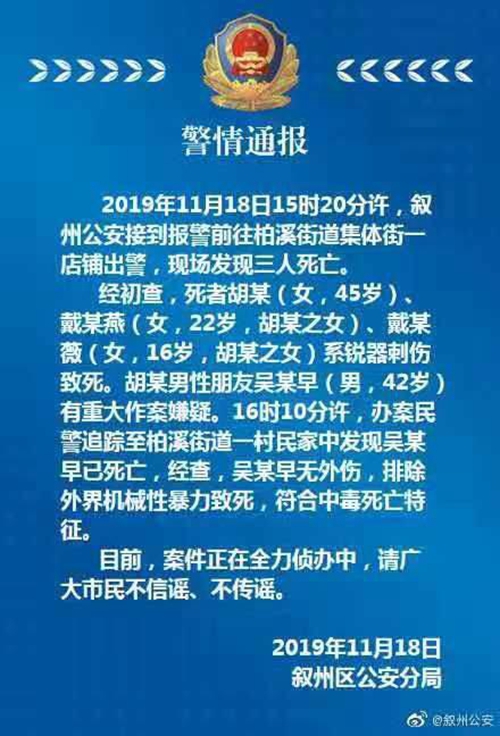 警情通报

2019年11月18日15时20分许，叙州公安接到报警前往柏溪街道集体街一店铺出警，现场发现三人死亡。

经初查，死者胡某（女，45岁）、戴某燕（女，22岁，胡某之女）、戴某薇（女，16岁，胡某之女）系锐器刺伤致死。胡某男性朋友吴某早（男，42岁）有重大作案嫌疑。16时10分许，办案民警追踪至柏溪街道一村民家中发现吴某早已死亡，经查，吴某早无外伤，排除外界机械性暴力致死，符合中毒死亡特征。

目前，案件正在全力侦办中，请广大市民不信谣、不传谣。

2019年11月18日
叙州区公安分局

@叙州公安